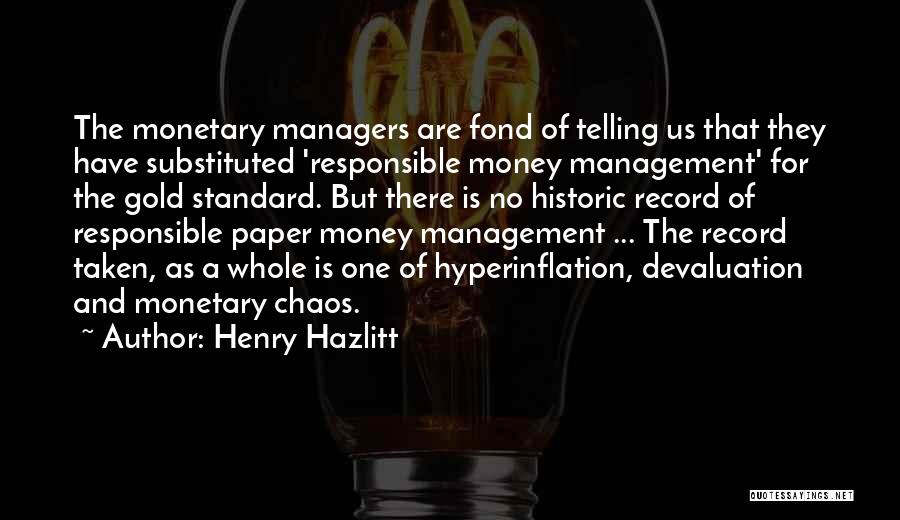 The monetary managers are fond of telling us that they have substituted 'responsible money management' for the gold standard. But there is no historic record of responsible paper money management ... The record taken, as a whole is one of hyperinflation, devaluation and monetary chaos.

~ Author: Henry Hazlitt

QUOTESSAYINGS.NET